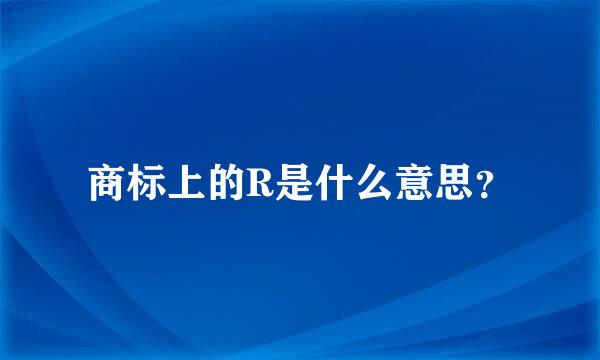 商标上的R是什么意思？